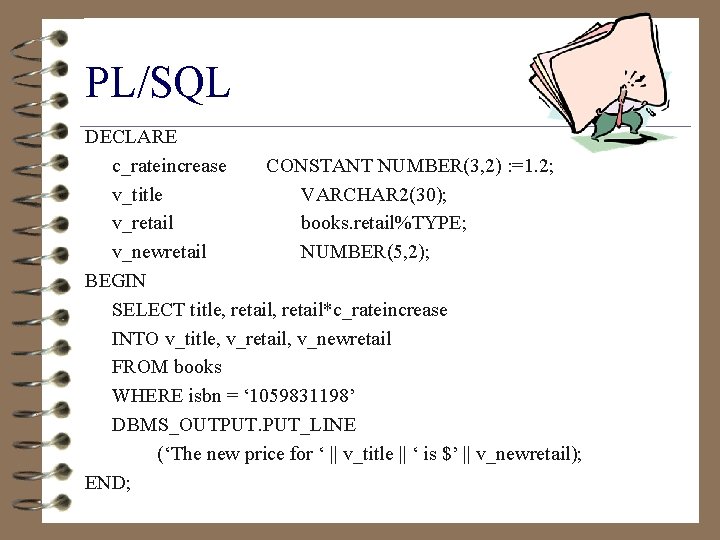 PL/SQL

DECLARE
c_rateincrease CONSTANT NUMBER(3,2) :=1.2;
v_title VARCHAR2(30);
v_retail books.retail%TYPE;
v_newretail NUMBER(5,2);
BEGIN
SELECT title, retail, retail*c_rateincrease
INTO v_title, v_retail, v_newretail
FROM books
WHERE isbn = ‘1059831198’
DBMS_OUTPUT.PUT_LINE
(‘The new price for ‘ || v_title || ‘ is $’ || v_newretail);
END;